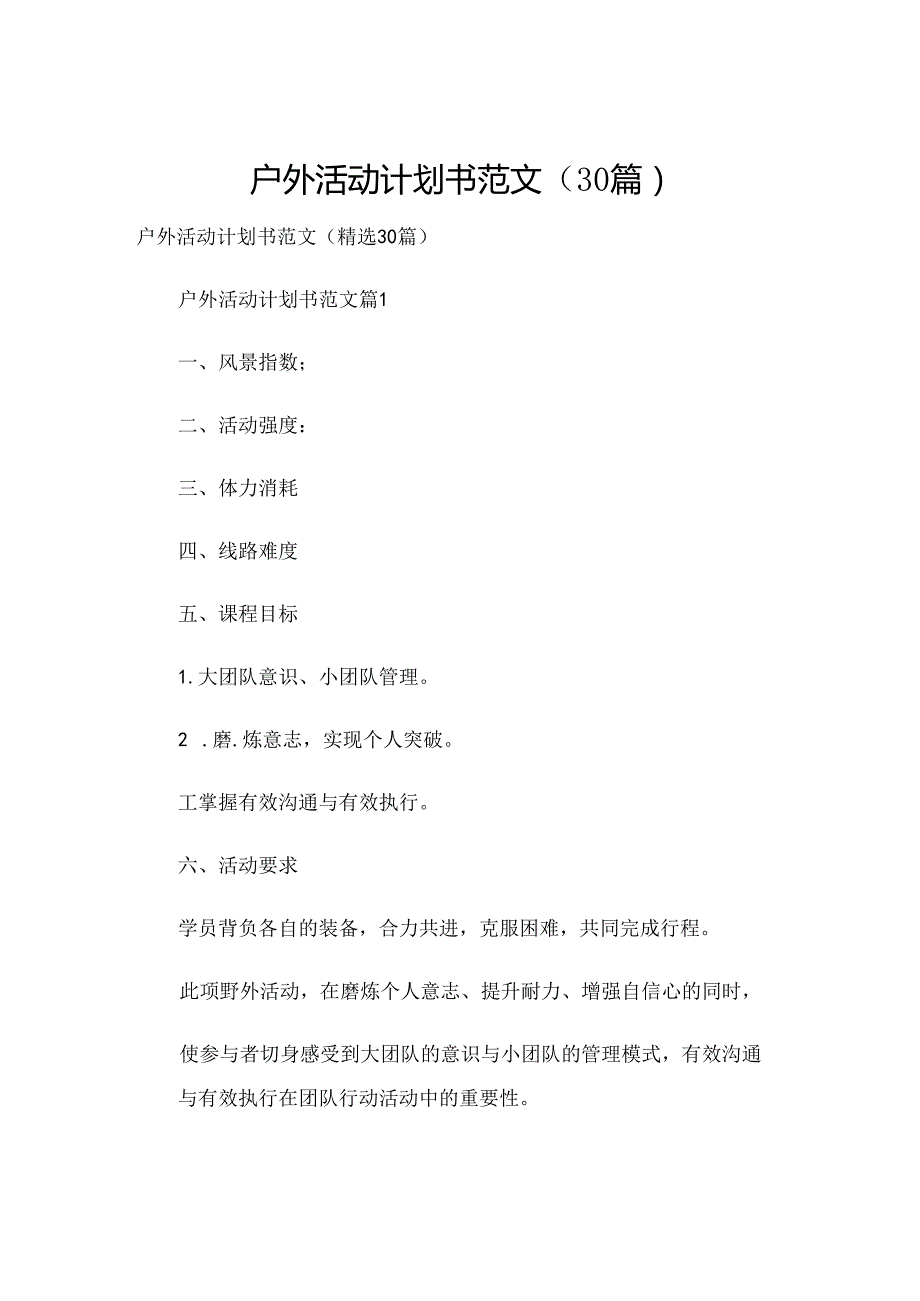 户外活动计划书范文（30篇）

户外活动计划书范文（精选30篇）

户外活动计划书范文篇1

一、风景指数；

二、活动强度：

三、体力消耗

四、线路难度

五、课程目标

1.大团队意识、小团队管理。

2 .磨.炼意志，实现个人突破。

工掌握有效沟通与有效执行。

六、活动要求

学员背负各自的装备，合力共进，克服困难，共同完成行程。

此项野外活动，在磨炼个人意志、提升耐力、增强自信心的同时，

使参与者切身感受到大团队的意识与小团队的管理模式，有效沟通与有效执行在团队行动活动中的重要性。